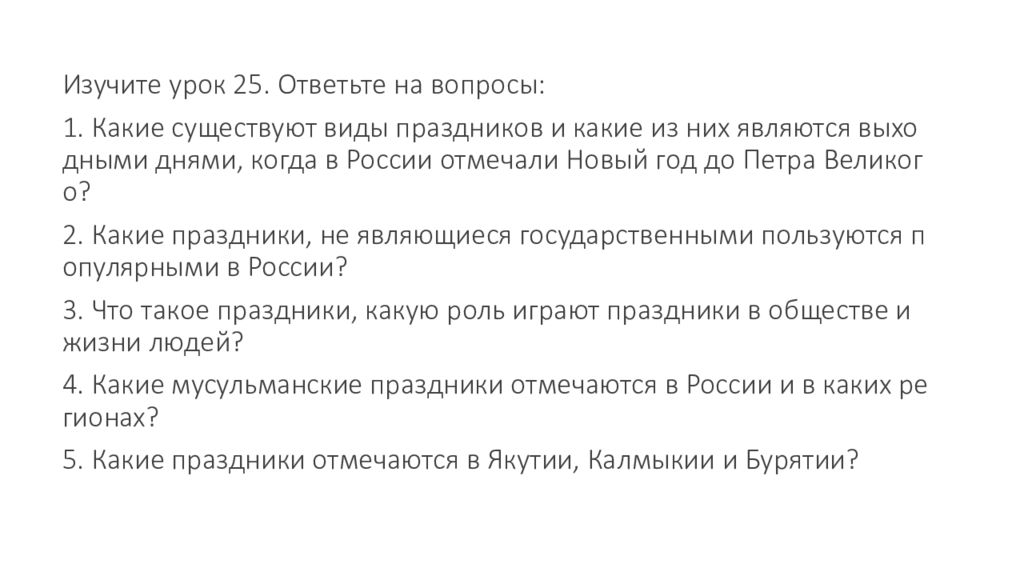 Изучите урок 25. Ответьте на вопросы:

1. Какие существуют виды праздников и какие из них являются выходными днями, когда в России отмечали Новый год до Петра Великого?

2. Какие праздники, не являющиеся государственными пользуются популярными в России?

3. Что такое праздники, какую роль играют праздники в обществе и жизни людей?

4. Какие мусульманские праздники отмечаются в России и в каких регионах?

5. Какие праздники отмечаются в Якутии, Калмыкии и Бурятии?